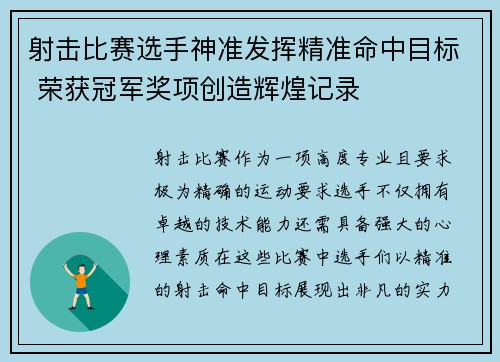 射击比赛选手神准发挥精准命中目标 荣获冠军奖项创造辉煌记录

射击比赛作为一项高度专业且要求极为精确的运动要求选手不仅拥有卓越的技术能力还需具备强大的心理素质在这些比赛中选手们以精准的射击命中目标展现出非凡的实力